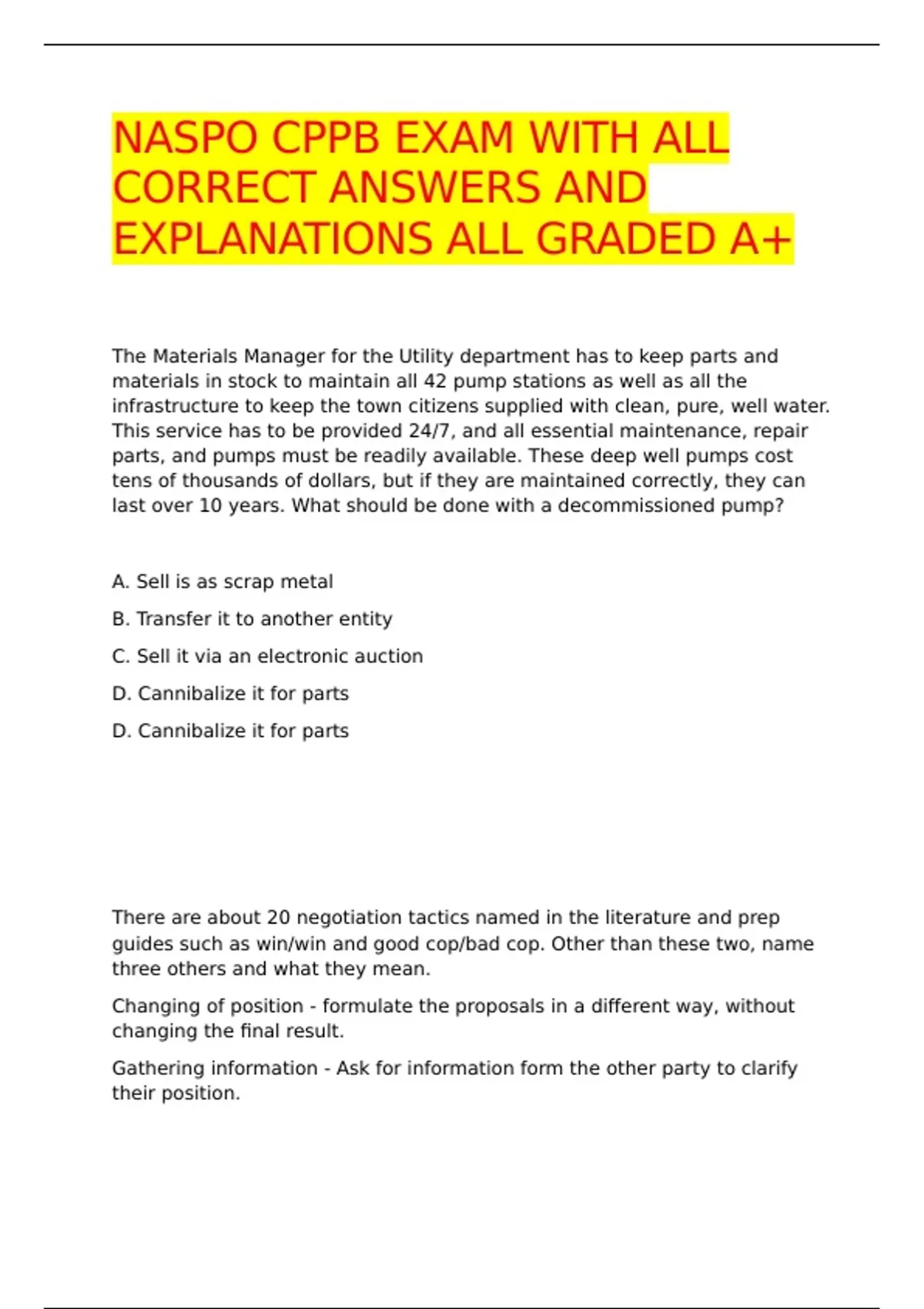 NASPO CPPB EXAM WITH ALL CORRECT ANSWERS AND EXPLANATIONS ALL GRADED A+

The Materials Manager for the Utility department has to keep parts and materials in stock to maintain all 42 pump stations as well as all the infrastructure to keep the town citizens supplied with clean, pure, well water. This service has to be provided 24/7, and all essential maintenance, repair parts, and pumps must be readily available. These deep well pumps cost tens of thousands of dollars, but if they are maintained correctly, they can last over 10 years. What should be done with a decommissioned pump?

A. Sell is as scrap metal

B. Transfer it to another entity

C. Sell it via an electronic auction

D. Cannibalize it for parts

D. Cannibalize it for parts

There are about 20 negotiation tactics named in the literature and prep guides such as win/win and good cop/bad cop. Other than these two, name three others and what they mean.

Changing of position - formulate the proposals in a different way, without changing the final result.

Gathering information - Ask for information form the other party to clarify their position.